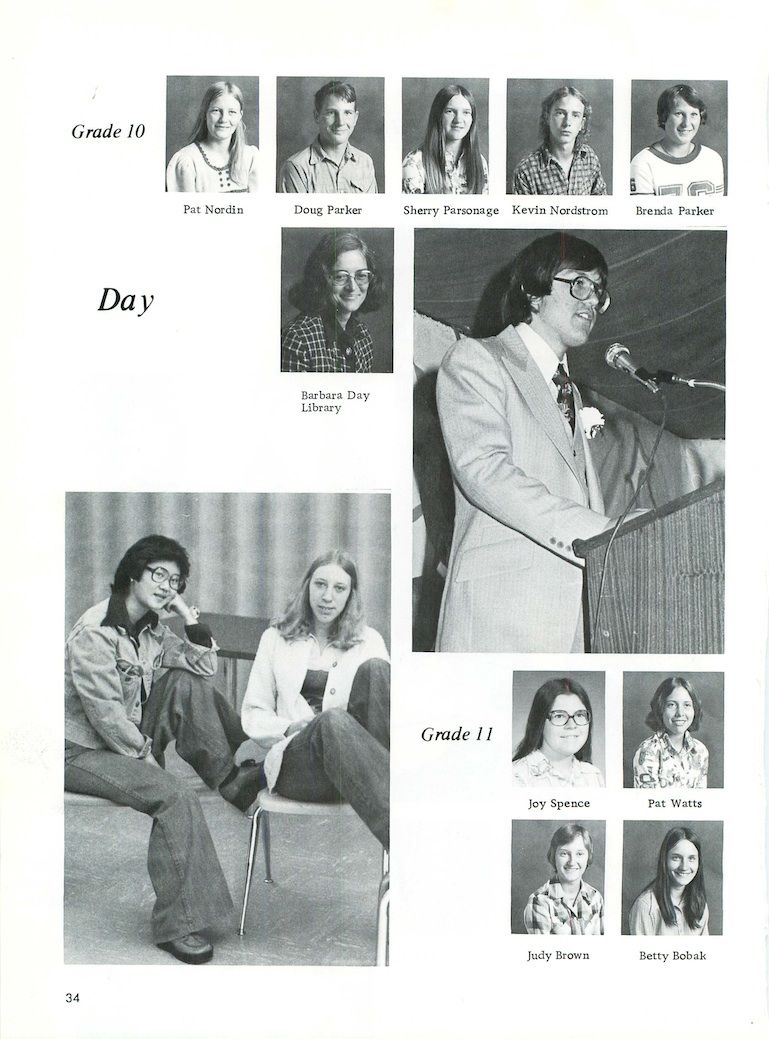 Grade 10

Pat Nordin
Doug Parker
Sherry Parsonage
Kevin Nordstrom
Brenda Parker

Day

Barbara Day
Library

Grade 11

Joy Spence
Pat Watts
Judy Brown
Betty Bobak

34